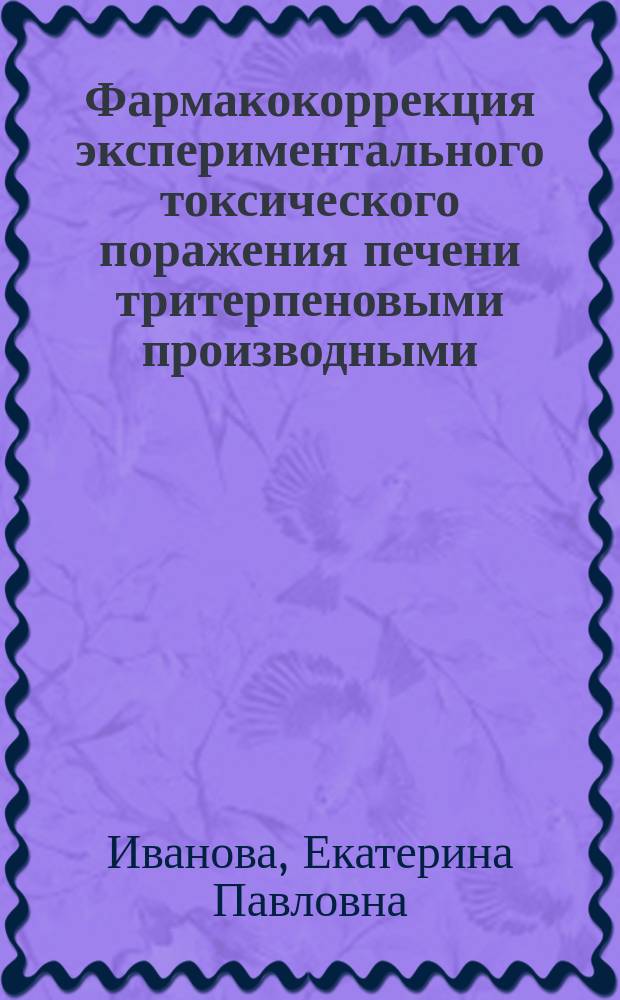 Фармакокоррекция экспериментального токсического поражения печени тритерпеновыми производными

Иванова, Екатерина Павловна